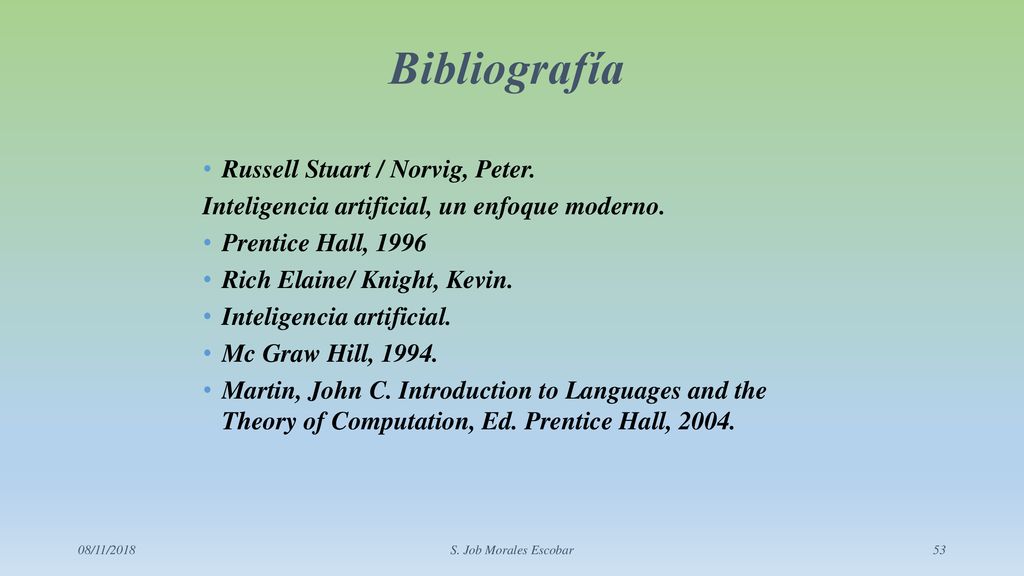 Bibliografía

• Russell Stuart / Norvig, Peter.
Inteligencia artificial, un enfoque moderno.
• Prentice Hall, 1996
• Rich Elaine/ Knight, Kevin.
• Inteligencia artificial.
• Mc Graw Hill, 1994.
• Martin, John C. Introduction to Languages and the Theory of Computation, Ed. Prentice Hall, 2004.

08/11/2018
S. Job Morales Escobar
53